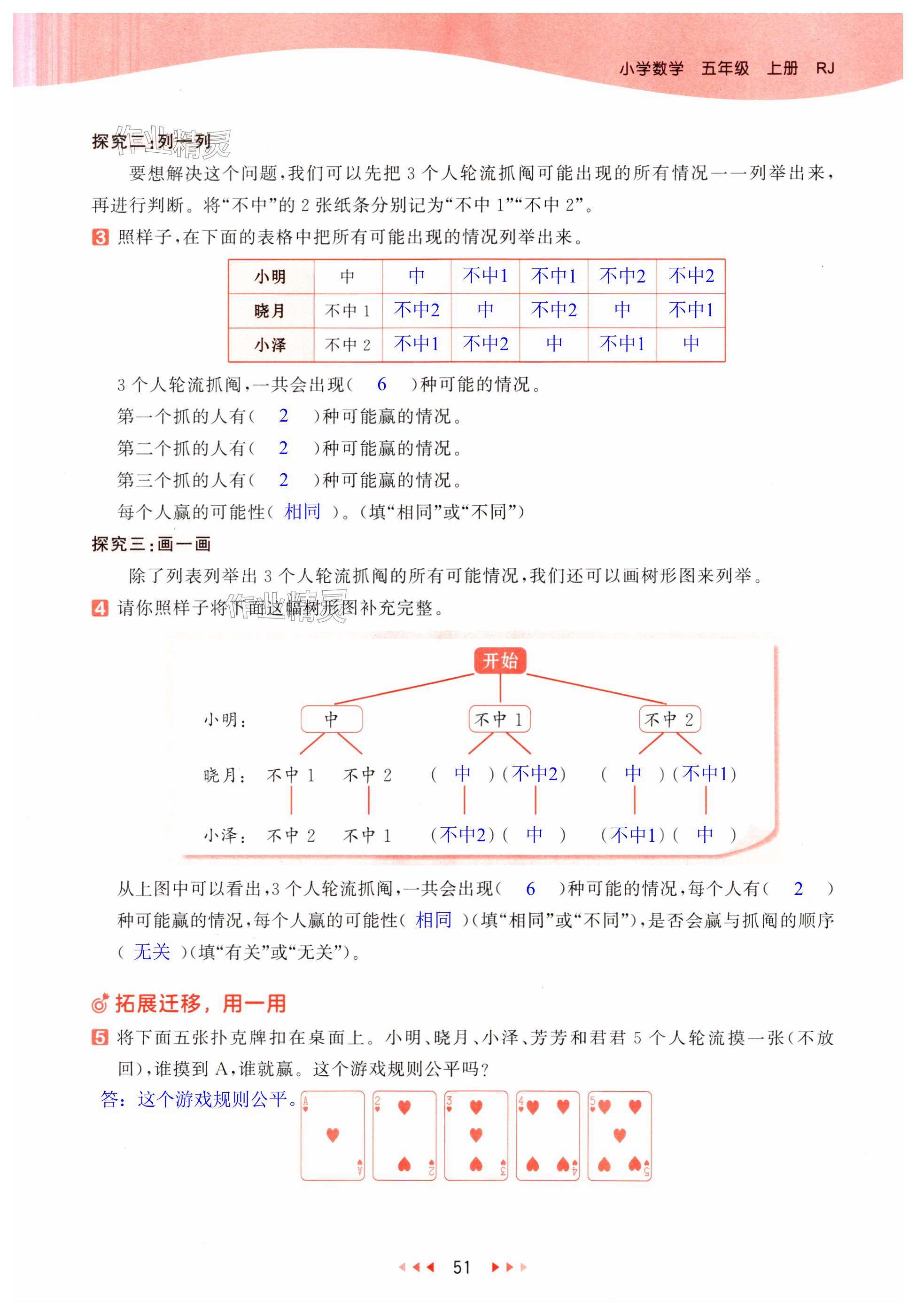 小学数学 五年级 上册 RJ

作业精灵

探究二：列一列

要想解决这个问题，我们可以先把 3 个人轮流抓阄可能出现的所有情况一一列举出来，再进行判断。将“不中”的 2 张纸条分别记为“不中 1”“不中 2”。

3 照样子，在下面的表格中把所有可能出现的情况列举出来。

| 小明 | 中 | 中 | 不中1 | 不中1 | 不中2 | 不中2 |
|---|---|---|---|---|---|---|
| 晓月 | 不中 1 | 不中2 | 中 | 不中2 | 中 | 不中1 |
| 小泽 | 不中 2 | 不中1 | 不中2 | 中 | 不中1 | 中 |

3 个人轮流抓阄，一共会出现（ 6 ）种可能的情况。

第一个抓的人有（ 2 ）种可能赢的情况。

第二个抓的人有（ 2 ）种可能赢的情况。

第三个抓的人有（ 2 ）种可能赢的情况。

每个人赢的可能性（ 相同 ）。（填“相同”或“不同”）

探究三：画一画

除了列表列举出 3 个人轮流抓阄的所有可能情况，我们还可以画树形图来列举。

4 请你照样子将下面这幅树形图补充完整。

作业精灵

开始

小明： 中 不中 1 不中 2

晓月： 不中 1 不中 2 （ 中 ）（不中2） （ 中 ）（不中1）

小泽： 不中 2 不中 1 （不中2）（ 中 ） （不中1）（ 中 ）

从上图中可以看出，3 个人轮流抓阄，一共会出现（ 6 ）种可能的情况，每个人有（ 2 ）种可能赢的情况，每个人赢的可能性（ 相同 ）（填“相同”或“不同”），是否会赢与抓阄的顺序（ 无关 ）（填“有关”或“无关”）。

拓展迁移，用一用

5 将下面五张扑克牌扣在桌面上。小明、晓月、小泽、芳芳和君君 5 个人轮流摸一张（不放回），谁摸到 A，谁就赢。这个游戏规则公平吗？

答：这个游戏规则公平。

A A 2 2 3 3 4 4 5 5

51